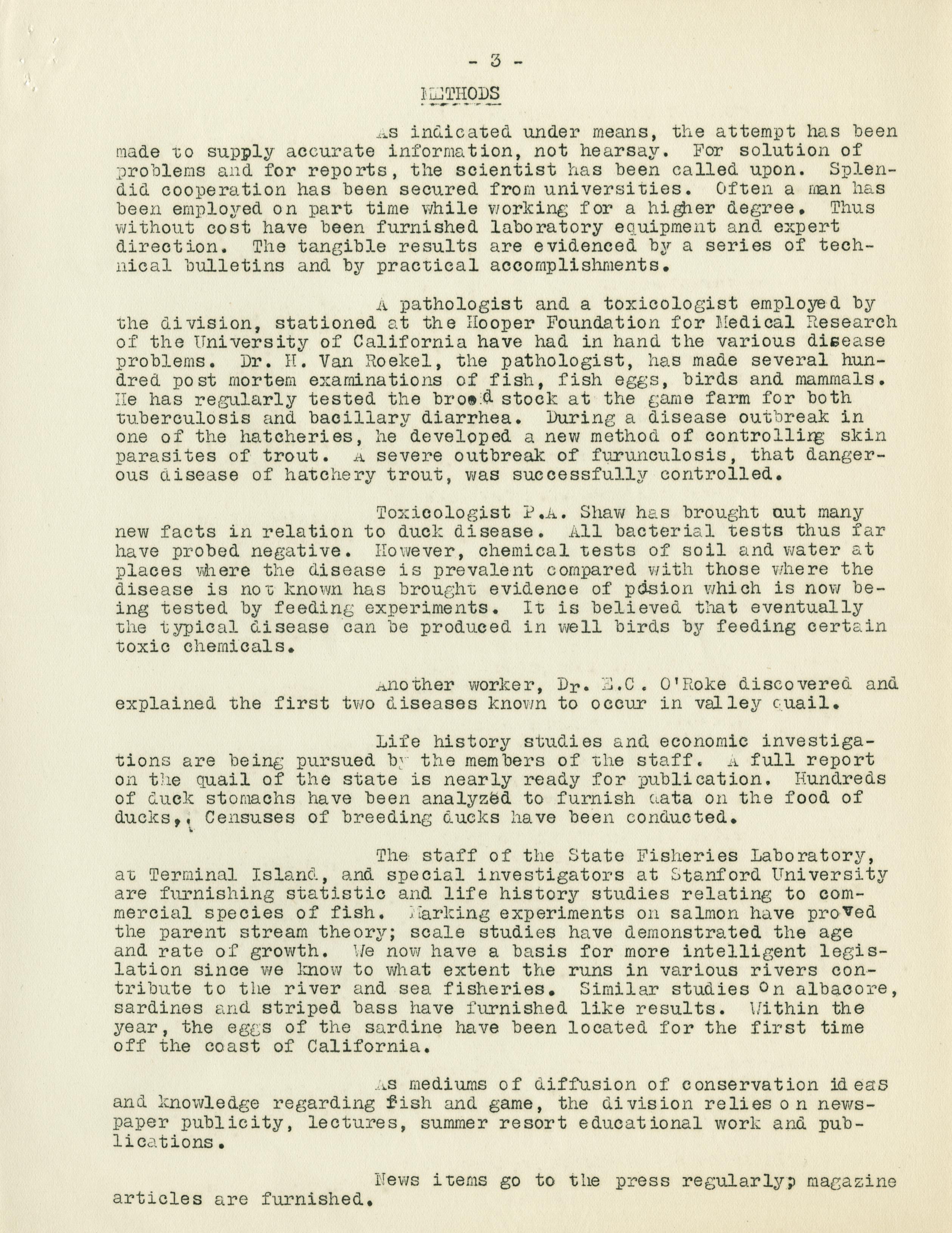 - 3 -

METHODS

As indicated under means, the attempt has been made to supply accurate information, not hearsay. For solution of problems and for reports, the scientist has been called upon. Splendid cooperation has been secured from universities. Often a man has been employed on part time while working for a higher degree. Thus without cost have been furnished laboratory equipment and expert direction. The tangible results are evidenced by a series of technical bulletins and by practical accomplishments.

A pathologist and a toxicologist employed by the division, stationed at the Hooper Foundation for Medical Research of the University of California have had in hand the various disease problems. Dr. H. Van Roekel, the pathologist, has made several hundred post mortem examinations of fish, fish eggs, birds and mammals. He has regularly tested the brood stock at the game farm for both tuberculosis and bacillary diarrhea. During a disease outbreak in one of the hatcheries, he developed a new method of controlling skin parasites of trout. A severe outbreak of furunculosis, that dangerous disease of hatchery trout, was successfully controlled.

Toxicologist P.A. Shaw has brought out many new facts in relation to duck disease. All bacterial tests thus far have probed negative. However, chemical tests of soil and water at places where the disease is prevalent compared with those where the disease is not known has brought evidence of poison which is now being tested by feeding experiments. It is believed that eventually the typical disease can be produced in well birds by feeding certain toxic chemicals.

Another worker, Dr. E.C. O'Roke discovered and explained the first two diseases known to occur in valley quail.

Life history studies and economic investigations are being pursued by the members of the staff. A full report on the quail of the state is nearly ready for publication. Hundreds of duck stomachs have been analyzed to furnish data on the food of ducks,. Censuses of breeding ducks have been conducted.

The staff of the State Fisheries Laboratory, at Terminal Island, and special investigators at Stanford University are furnishing statistic and life history studies relating to commercial species of fish. Marking experiments on salmon have proved the parent stream theory; scale studies have demonstrated the age and rate of growth. We now have a basis for more intelligent legislation since we know to what extent the runs in various rivers contribute to the river and sea fisheries. Similar studies on albacore, sardines and striped bass have furnished like results. Within the year, the eggs of the sardine have been located for the first time off the coast of California.

As mediums of diffusion of conservation ideas and knowledge regarding fish and game, the division relies on newspaper publicity, lectures, summer resort educational work and publications.

News items go to the press regularly; magazine articles are furnished.